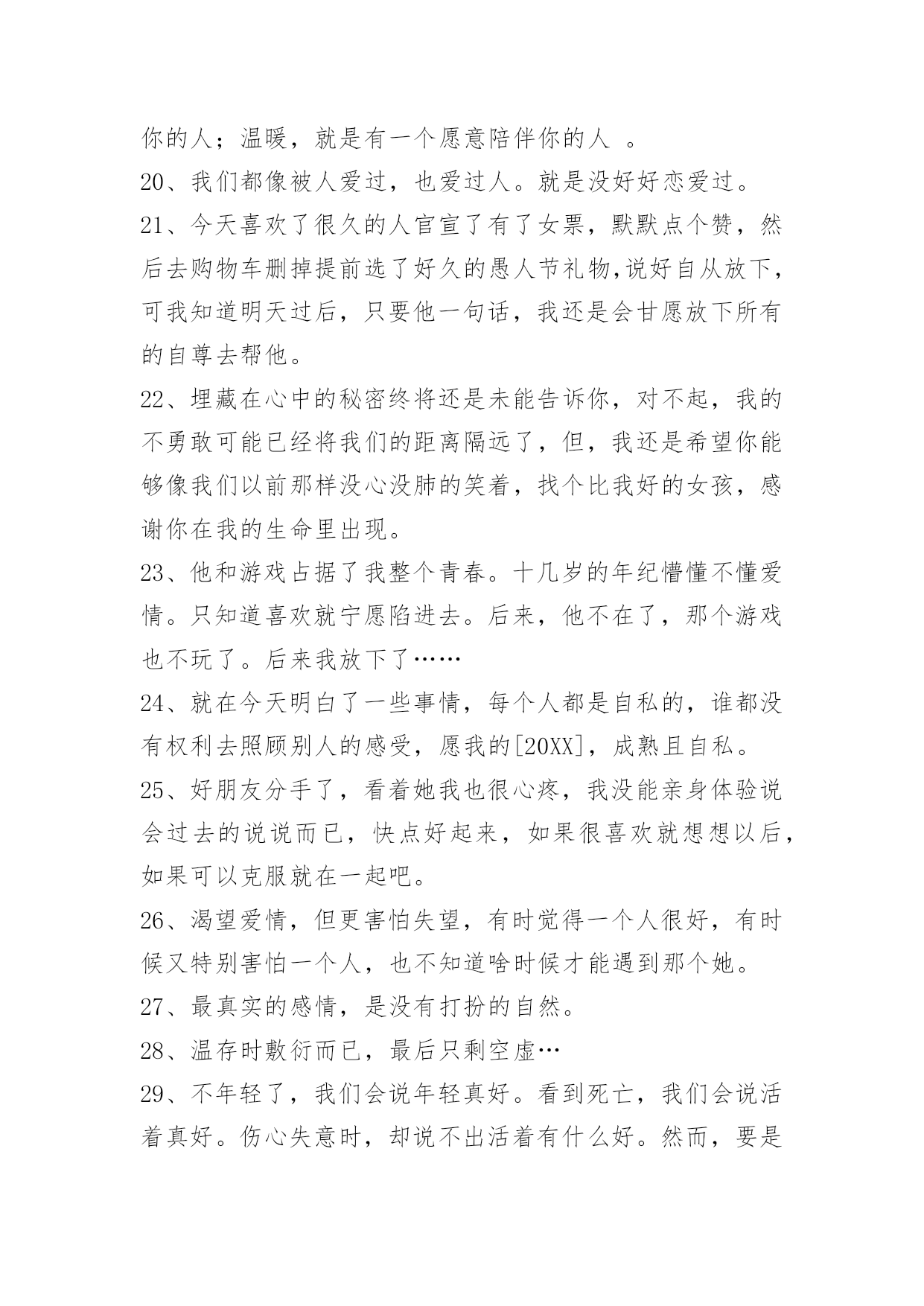 你的人；温暖，就是有一个愿意陪伴你的人 。

20、我们都像被人爱过，也爱过人。就是没好好恋爱过。

21、今天喜欢了很久的人官宣了有了女票，默默点个赞，然后去购物车删掉提前选了好久的愚人节礼物,说好自从放下，可我知道明天过后，只要他一句话，我还是会甘愿放下所有的自尊去帮他。

22、埋藏在心中的秘密终将还是未能告诉你，对不起，我的不勇敢可能已经将我们的距离隔远了，但，我还是希望你能够像我们以前那样没心没肺的笑着，找个比我好的女孩，感谢你在我的生命里出现。

23、他和游戏占据了我整个青春。十几岁的年纪懵懂不懂爱情。只知道喜欢就宁愿陷进去。后来，他不在了，那个游戏也不玩了。后来我放下了……

24、就在今天明白了一些事情，每个人都是自私的，谁都没有权利去照顾别人的感受，愿我的[20XX]，成熟且自私。

25、好朋友分手了，看着她我也很心疼，我没能亲身体验说会过去的说说而已，快点好起来，如果很喜欢就想想以后，如果可以克服就在一起吧。

26、渴望爱情，但更害怕失望，有时觉得一个人很好，有时候又特别害怕一个人，也不知道啥时候才能遇到那个她。

27、最真实的感情，是没有打扮的自然。

28、温存时敷衍而已，最后只剩空虚…

29、不年轻了，我们会说年轻真好。看到死亡，我们会说活着真好。伤心失意时，却说不出活着有什么好。然而，要是